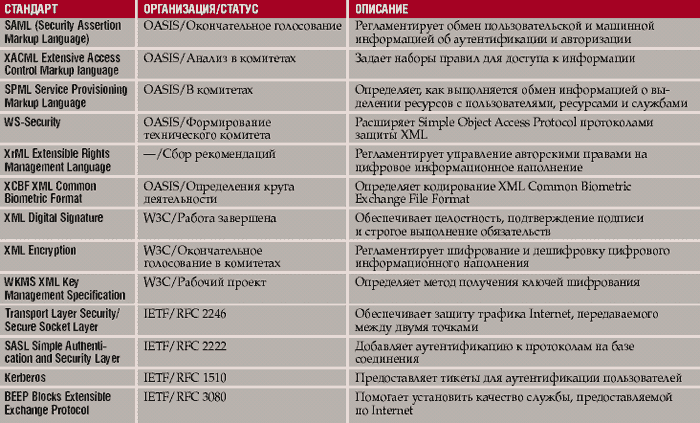 | СТАНДАРТ | ОРГАНИЗАЦИЯ/СТАТУС | ОПИСАНИЕ |
|---|---|---|
| SAML (Security Assertion Markup Language) | OASIS/Окончательное голосование | Регламентирует обмен пользовательской и машинной информацией об аутентификации и авторизации |
| XACML Extensive Access Control Markup language | OASIS/Анализ в комитетах | Задает наборы правил для доступа к информации |
| SPML Service Provisioning Markup Language | OASIS/В комитетах | Определяет, как выполняется обмен информацией о выделении ресурсов с пользователями, ресурсами и службами |
| WS-Security | OASIS/Формирование технического комитета | Расширяет Simple Object Access Protocol протоколами защиты XML |
| XrML Extensible Rights Management Language | —/Сбор рекомендаций | Регламентирует управление авторскими правами на цифровое информационное наполнение |
| XCBF XML Common Biometric Format | OASIS/Определения круга деятельности | Определяет кодирование XML Common Biometric Exchange File Format |
| XML Digital Signature | W3C/Работа завершена | Обеспечивает целостность, подтверждение подписи и строгое выполнение обязательств |
| XML Encryption | W3C/Окончательное голосование в комитетах | Регламентирует шифрование и дешифровку цифрового информационного наполнения |
| WKMS XML Key Management Specification | W3C/Рабочий проект | Определяет метод получения ключей шифрования |
| Transport Layer Security/ Secure Socket Layer | IETF/RFC 2246 | Обеспечивает защиту трафика Internet, передаваемого между двумя точками |
| SASL Simple Authentication and Security Layer | IETF/RFC 2222 | Добавляет аутентификацию к протоколам на базе соединения |
| Kerberos | IETF/RFC 1510 | Предоставляет тикеты для аутентификации пользователей |
| BEEP Blocks Extensible Exchange Protocol | IETF/RFC 3080 | Помогает установить качество службы, предоставляемой по Internet |